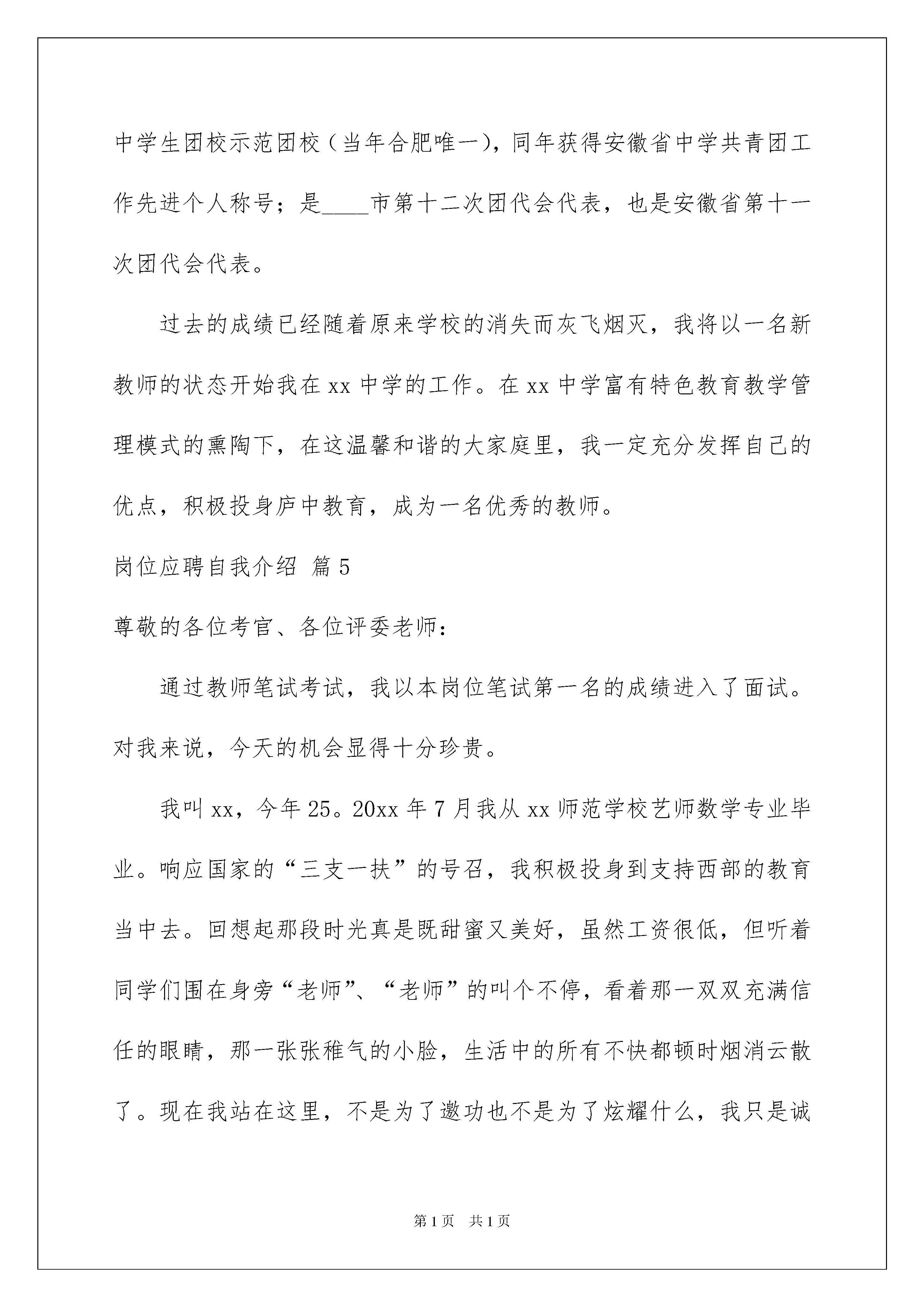 中学生团校示范团校（当年合肥唯一），同年获得安徽省中学共青团工作先进个人称号；是____市第十二次团代会代表，也是安徽省第十一次团代会代表。

过去的成绩已经随着原来学校的消失而灰飞烟灭，我将以一名新教师的状态开始我在xx中学的工作。在xx中学富有特色教育教学管理模式的熏陶下，在这温馨和谐的大家庭里，我一定充分发挥自己的优点，积极投身庐中教育，成为一名优秀的教师。

岗位应聘自我介绍 篇5

尊敬的各位考官、各位评委老师：

通过教师笔试考试，我以本岗位笔试第一名的成绩进入了面试。对我来说，今天的机会显得十分珍贵。

我叫xx，今年25。20xx年7月我从xx师范学校艺师数学专业毕业。响应国家的“三支一扶”的号召，我积极投身到支持西部的教育当中去。回想起那段时光真是既甜蜜又美好，虽然工资很低，但听着同学们围在身旁“老师”、“老师”的叫个不停，看着那一双双充满信任的眼睛，那一张张稚气的小脸，生活中的所有不快都顿时烟消云散了。现在我站在这里，不是为了邀功也不是为了炫耀什么，我只是诚

第1页 共1页